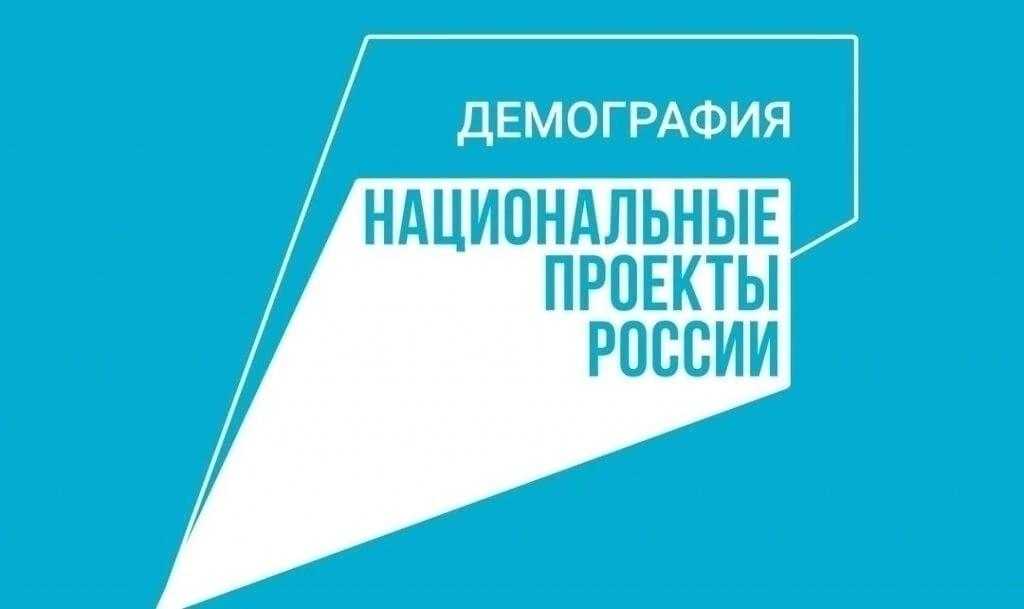 ДЕМОГРАФИЯ

НАЦИОНАЛЬНЫЕ ПРОЕКТЫ РОССИИ